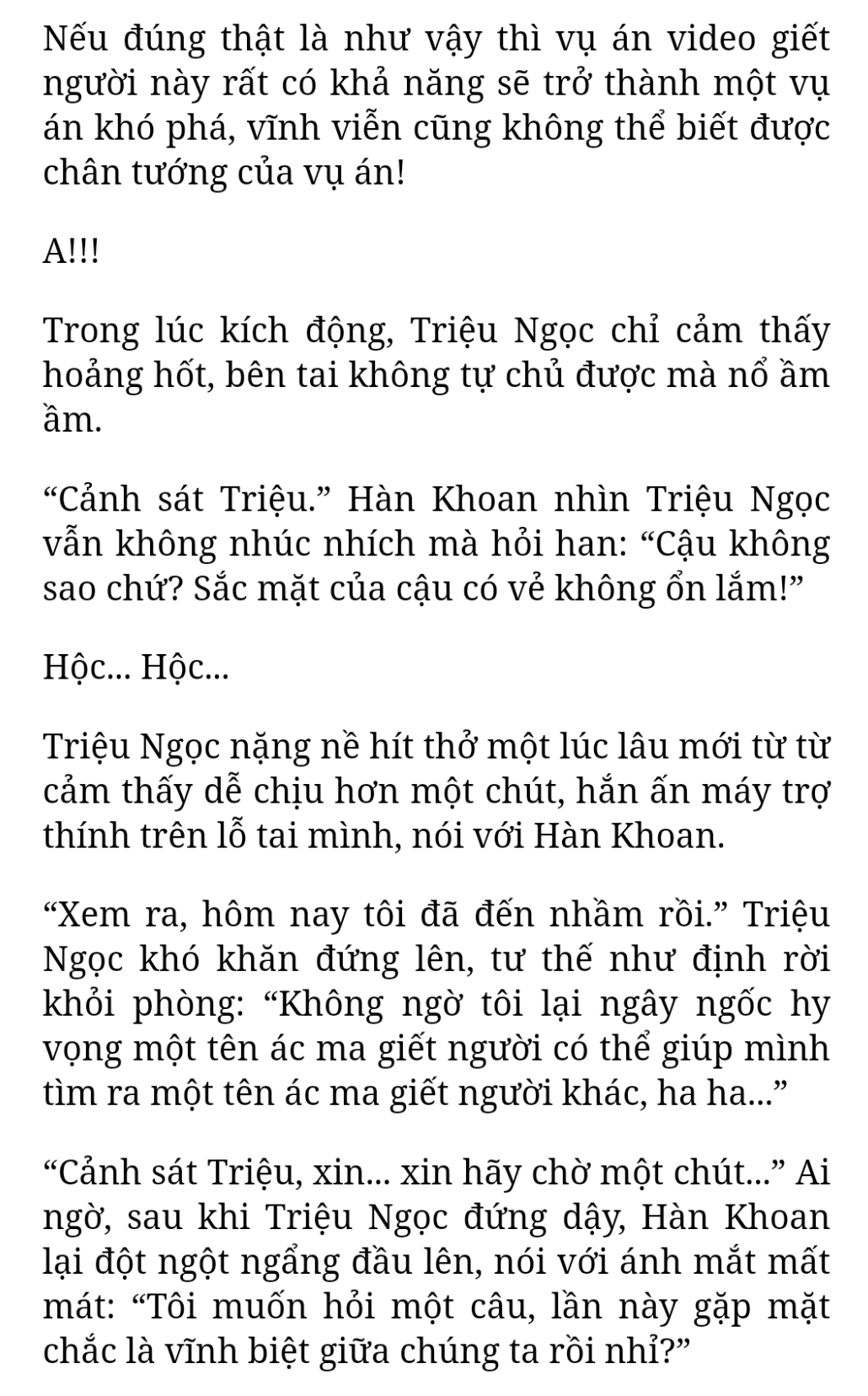 Nếu đúng thật là như vậy thì vụ án video giết người này rất có khả năng sẽ trở thành một vụ án khó phá, vĩnh viễn cũng không thể biết được chân tướng của vụ án!

A!!!

Trong lúc kích động, Triệu Ngọc chỉ cảm thấy hoảng hốt, bên tai không tự chủ được mà nổ ầm ầm.

“Cảnh sát Triệu.” Hàn Khoan nhìn Triệu Ngọc vẫn không nhúc nhích mà hỏi han: “Cậu không sao chứ? Sắc mặt của cậu có vẻ không ổn lắm!”

Hộc... Hộc...

Triệu Ngọc nặng nề hít thở một lúc lâu mới từ từ cảm thấy dễ chịu hơn một chút, hắn ấn máy trợ thính trên lỗ tai mình, nói với Hàn Khoan.

“Xem ra, hôm nay tôi đã đến nhầm rồi.” Triệu Ngọc khó khăn đứng lên, tư thế như định rời khỏi phòng: “Không ngờ tôi lại ngây ngốc hy vọng một tên ác ma giết người có thể giúp mình tìm ra một tên ác ma giết người khác, ha ha...”

“Cảnh sát Triệu, xin... xin hãy chờ một chút...” Ai ngờ, sau khi Triệu Ngọc đứng dậy, Hàn Khoan lại đột ngột ngẩng đầu lên, nói với ánh mắt mất mát: “Tôi muốn hỏi một câu, lần này gặp mặt chắc là vĩnh biệt giữa chúng ta rồi nhỉ?”